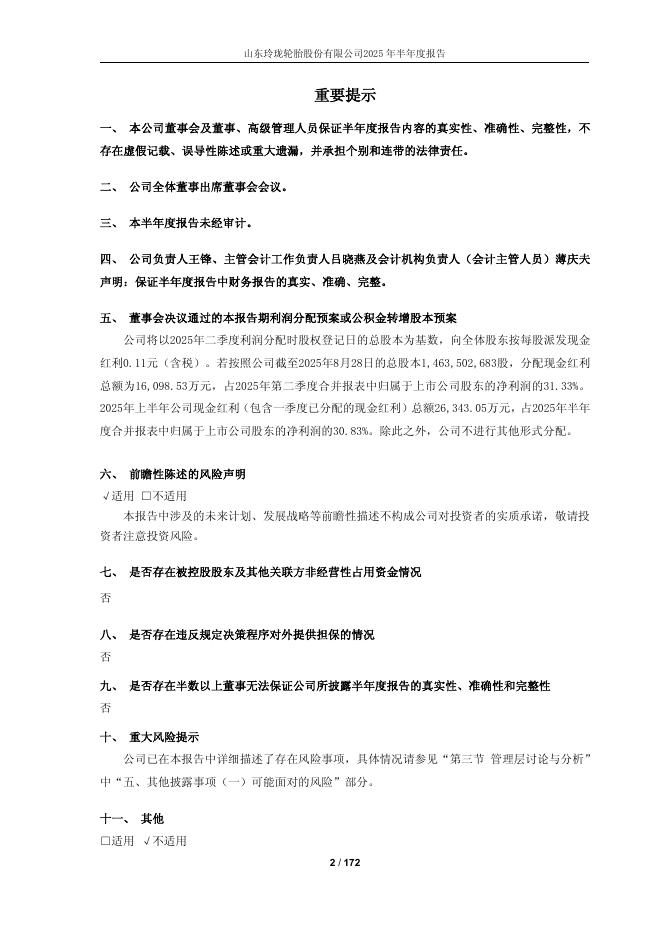 山东玲珑轮胎股份有限公司2025年半年度报告

重要提示

一、 本公司董事会及董事、高级管理人员保证半年度报告内容的真实性、准确性、完整性，不存在虚假记载、误导性陈述或重大遗漏，并承担个别和连带的法律责任。

二、 公司全体董事出席董事会会议。

三、 本半年度报告未经审计。

四、 公司负责人王锋、主管会计工作负责人吕晓燕及会计机构负责人（会计主管人员）薄庆夫声明：保证半年度报告中财务报告的真实、准确、完整。

五、 董事会决议通过的本报告期利润分配预案或公积金转增股本预案

公司将以2025年二季度利润分配时股权登记日的总股本为基数，向全体股东按每股派发现金红利0.11元（含税）。若按照公司截至2025年8月28日的总股本1,463,502,683股，分配现金红利总额为16,098.53万元，占2025年第二季度合并报表中归属于上市公司股东的净利润的31.33%。2025年上半年公司现金红利（包含一季度已分配的现金红利）总额26,343.05万元，占2025年半年度合并报表中归属于上市公司股东的净利润的30.83%。除此之外，公司不进行其他形式分配。

六、 前瞻性陈述的风险声明

√适用 □不适用

本报告中涉及的未来计划、发展战略等前瞻性描述不构成公司对投资者的实质承诺，敬请投资者注意投资风险。

七、 是否存在被控股股东及其他关联方非经营性占用资金情况

否

八、 是否存在违反规定决策程序对外提供担保的情况

否

九、 是否存在半数以上董事无法保证公司所披露半年度报告的真实性、准确性和完整性

否

十、 重大风险提示

公司已在本报告中详细描述了存在风险事项，具体情况请参见“第三节 管理层讨论与分析”中“五、其他披露事项（一）可能面对的风险”部分。

十一、 其他

□适用 √不适用

2 / 172